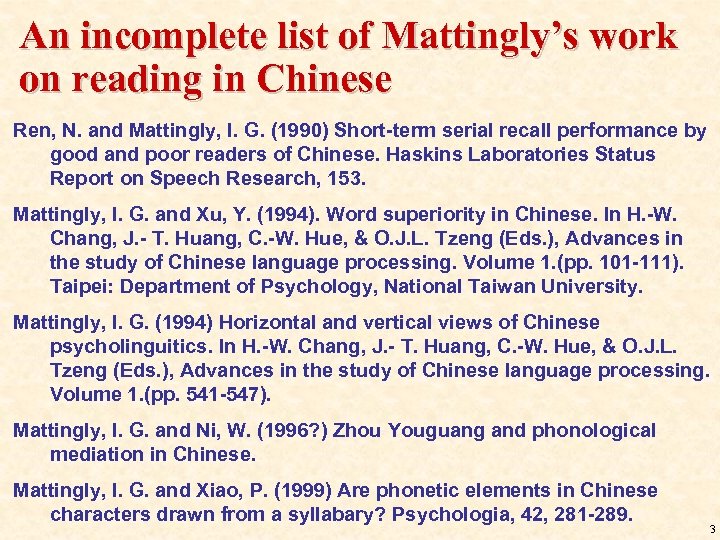 An incomplete list of Mattingly's work on reading in Chinese

Ren, N. and Mattingly, I. G. (1990) Short-term serial recall performance by good and poor readers of Chinese. Haskins Laboratories Status Report on Speech Research, 153.

Mattingly, I. G. and Xu, Y. (1994). Word superiority in Chinese. In H.-W. Chang, J.- T. Huang, C.-W. Hue, & O.J.L. Tzeng (Eds.), Advances in the study of Chinese language processing. Volume 1.(pp. 101-111). Taipei: Department of Psychology, National Taiwan University.

Mattingly, I. G. (1994) Horizontal and vertical views of Chinese psycholinguitics. In H.-W. Chang, J.- T. Huang, C.-W. Hue, & O.J.L. Tzeng (Eds.), Advances in the study of Chinese language processing. Volume 1.(pp. 541-547).

Mattingly, I. G. and Ni, W. (1996?) Zhou Youguang and phonological mediation in Chinese.

Mattingly, I. G. and Xiao, P. (1999) Are phonetic elements in Chinese characters drawn from a syllabary? Psychologia, 42, 281-289.

3